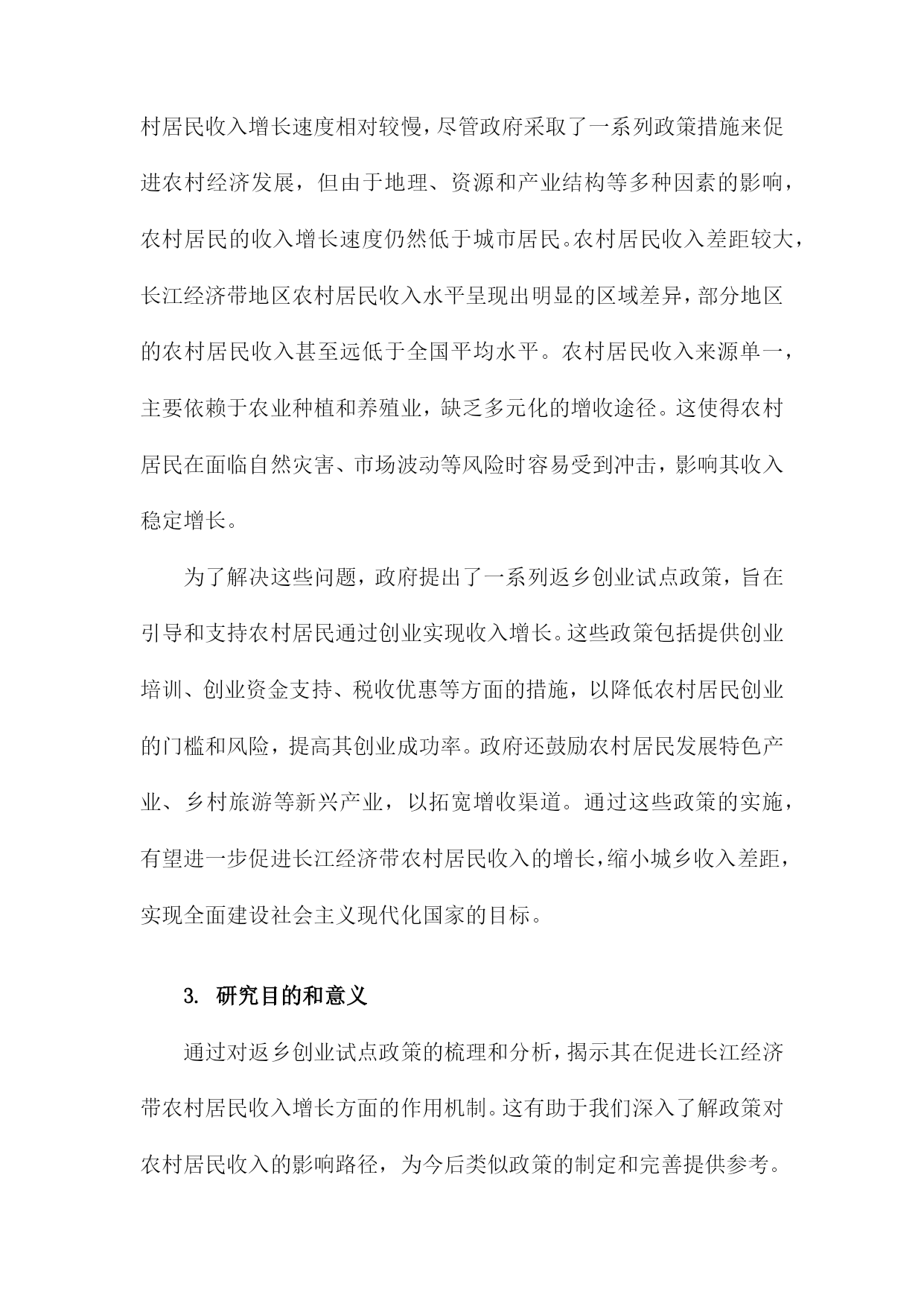 村居民收入增长速度相对较慢，尽管政府采取了一系列政策措施来促进农村经济发展，但由于地理、资源和产业结构等多种因素的影响，农村居民的收入增长速度仍然低于城市居民。农村居民收入差距较大，长江经济带地区农村居民收入水平呈现出明显的区域差异，部分地区的农村居民收入甚至远低于全国平均水平。农村居民收入来源单一，主要依赖于农业种植和养殖业，缺乏多元化的增收途径。这使得农村居民在面临自然灾害、市场波动等风险时容易受到冲击，影响其收入稳定增长。

为了解决这些问题，政府提出了一系列返乡创业试点政策，旨在引导和支持农村居民通过创业实现收入增长。这些政策包括提供创业培训、创业资金支持、税收优惠等方面的措施，以降低农村居民创业的门槛和风险，提高其创业成功率。政府还鼓励农村居民发展特色产业、乡村旅游等新兴产业，以拓宽增收渠道。通过这些政策的实施，有望进一步促进长江经济带农村居民收入的增长，缩小城乡收入差距，实现全面建设社会主义现代化国家的目标。

3. 研究目的和意义

通过对返乡创业试点政策的梳理和分析，揭示其在促进长江经济带农村居民收入增长方面的作用机制。这有助于我们深入了解政策对农村居民收入的影响路径，为今后类似政策的制定和完善提供参考。